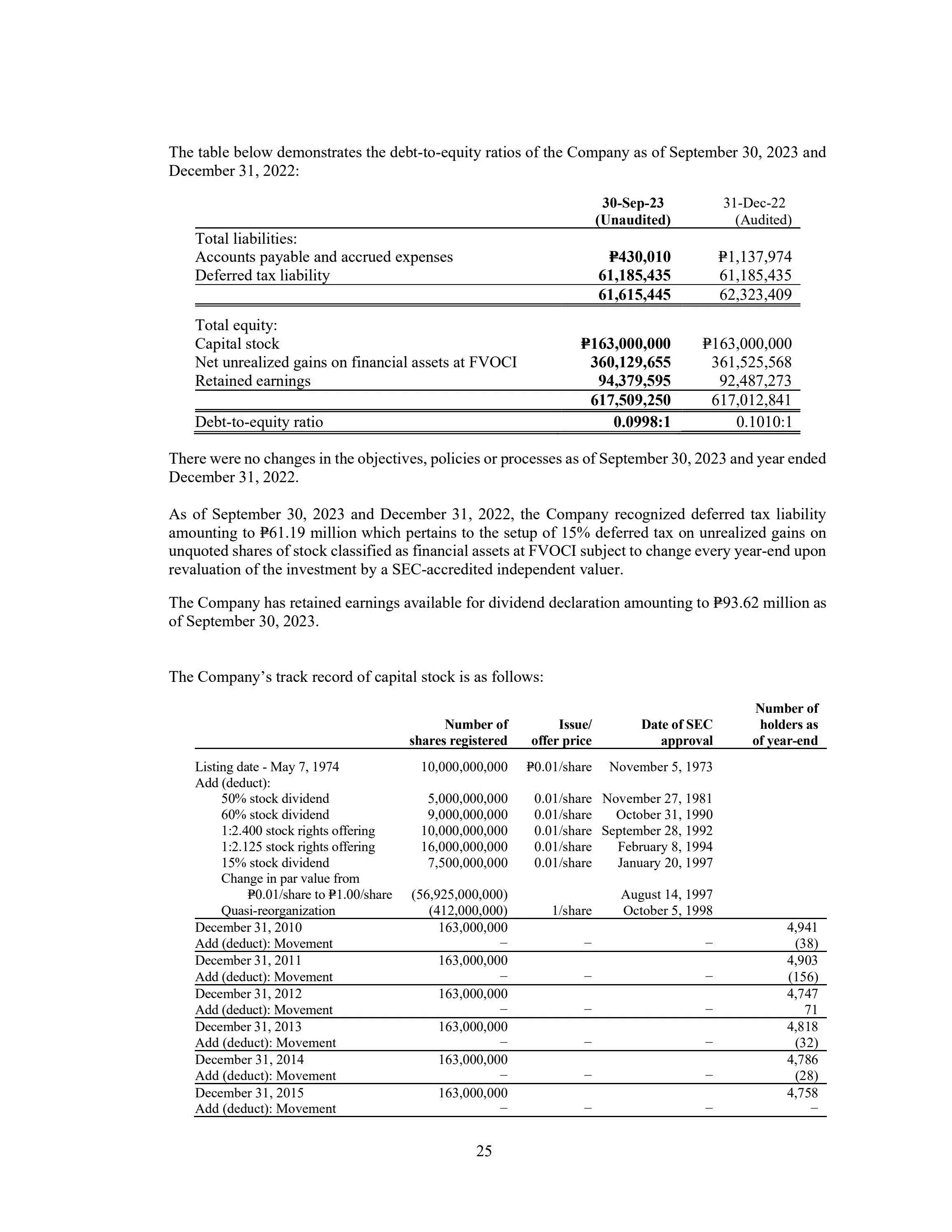 The table below demonstrates the debt-to-equity ratios of the Company as of September 30, 2023 and December 31, 2022:

| | 30-Sep-23 (Unaudited) | 31-Dec-22 (Audited) |
|---|---|---|
| Total liabilities: | | |
| Accounts payable and accrued expenses | ₱430,010 | ₱1,137,974 |
| Deferred tax liability | 61,185,435 | 61,185,435 |
| | 61,615,445 | 62,323,409 |
| Total equity: | | |
| Capital stock | ₱163,000,000 | ₱163,000,000 |
| Net unrealized gains on financial assets at FVOCI | 360,129,655 | 361,525,568 |
| Retained earnings | 94,379,595 | 92,487,273 |
| | 617,509,250 | 617,012,841 |
| Debt-to-equity ratio | 0.0998:1 | 0.1010:1 |

There were no changes in the objectives, policies or processes as of September 30, 2023 and year ended December 31, 2022.

As of September 30, 2023 and December 31, 2022, the Company recognized deferred tax liability amounting to ₱61.19 million which pertains to the setup of 15% deferred tax on unrealized gains on unquoted shares of stock classified as financial assets at FVOCI subject to change every year-end upon revaluation of the investment by a SEC-accredited independent valuer.

The Company has retained earnings available for dividend declaration amounting to ₱93.62 million as of September 30, 2023.

The Company's track record of capital stock is as follows:

| | Number of shares registered | Issue/ offer price | Date of SEC approval | Number of holders as of year-end |
|---|---|---|---|---|
| Listing date - May 7, 1974 | 10,000,000,000 | ₱0.01/share | November 5, 1973 | |
| Add (deduct): | | | | |
| 50% stock dividend | 5,000,000,000 | 0.01/share | November 27, 1981 | |
| 60% stock dividend | 9,000,000,000 | 0.01/share | October 31, 1990 | |
| 1:2.400 stock rights offering | 10,000,000,000 | 0.01/share | September 28, 1992 | |
| 1:2.125 stock rights offering | 16,000,000,000 | 0.01/share | February 8, 1994 | |
| 15% stock dividend | 7,500,000,000 | 0.01/share | January 20, 1997 | |
| Change in par value from ₱0.01/share to ₱1.00/share | (56,925,000,000) | | August 14, 1997 | |
| Quasi-reorganization | (412,000,000) | 1/share | October 5, 1998 | |
| December 31, 2010 | 163,000,000 | | | 4,941 |
| Add (deduct): Movement | – | – | – | (38) |
| December 31, 2011 | 163,000,000 | | | 4,903 |
| Add (deduct): Movement | – | – | – | (156) |
| December 31, 2012 | 163,000,000 | | | 4,747 |
| Add (deduct): Movement | – | – | – | 71 |
| December 31, 2013 | 163,000,000 | | | 4,818 |
| Add (deduct): Movement | – | – | – | (32) |
| December 31, 2014 | 163,000,000 | | | 4,786 |
| Add (deduct): Movement | – | – | – | (28) |
| December 31, 2015 | 163,000,000 | | | 4,758 |
| Add (deduct): Movement | – | – | – | – |

25